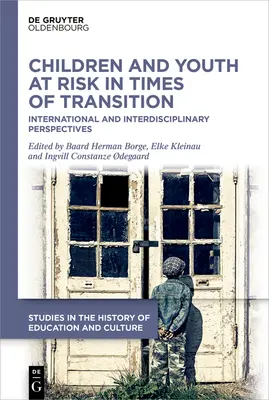 DE GRUYTER
OLDENBOURG

CHILDREN AND YOUTH AT RISK IN TIMES OF TRANSITION

INTERNATIONAL AND INTERDISCIPLINARY PERSPECTIVES

Edited by Baard Herman Borge, Elke Kleinau and Ingvill Constanze Ødegaard

STUDIES IN THE HISTORY OF EDUCATION AND CULTURE

DE G